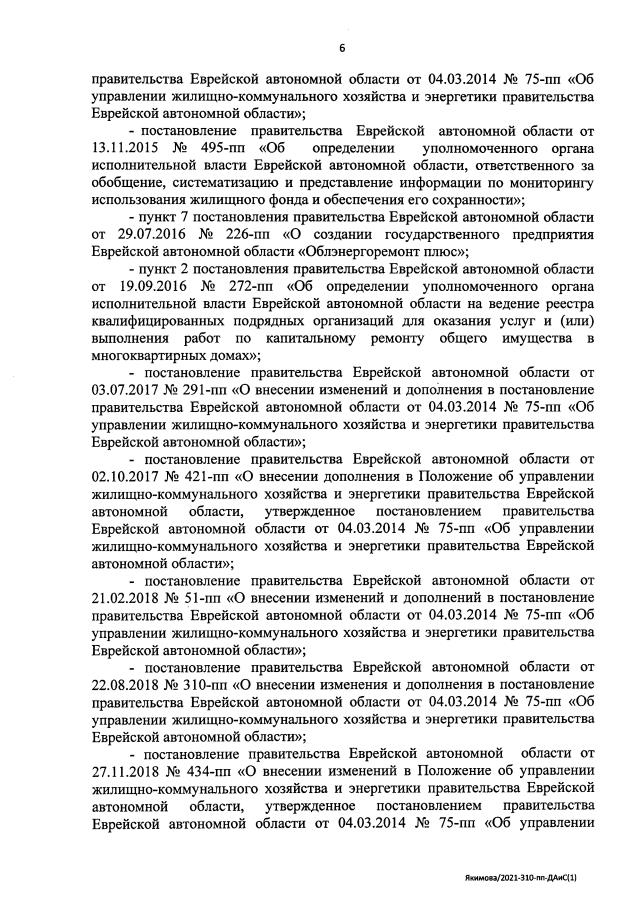 6

правительства Еврейской автономной области от 04.03.2014 № 75-пп «Об управлении жилищно-коммунального хозяйства и энергетики правительства Еврейской автономной области»;

- постановление правительства Еврейской автономной области от 13.11.2015 № 495-пп «Об определении уполномоченного органа исполнительной власти Еврейской автономной области, ответственного за обобщение, систематизацию и представление информации по мониторингу использования жилищного фонда и обеспечения его сохранности»;

- пункт 7 постановления правительства Еврейской автономной области от 29.07.2016 № 226-пп «О создании государственного предприятия Еврейской автономной области «Облэнергоремонт плюс»;

- пункт 2 постановления правительства Еврейской автономной области от 19.09.2016 № 272-пп «Об определении уполномоченного органа исполнительной власти Еврейской автономной области на ведение реестра квалифицированных подрядных организаций для оказания услуг и (или) выполнения работ по капитальному ремонту общего имущества в многоквартирных домах»;

- постановление правительства Еврейской автономной области от 03.07.2017 № 291-пп «О внесении изменений и дополнения в постановление правительства Еврейской автономной области от 04.03.2014 № 75-пп «Об управлении жилищно-коммунального хозяйства и энергетики правительства Еврейской автономной области»;

- постановление правительства Еврейской автономной области от 02.10.2017 № 421-пп «О внесении дополнения в Положение об управлении жилищно-коммунального хозяйства и энергетики правительства Еврейской автономной области, утвержденное постановлением правительства Еврейской автономной области от 04.03.2014 № 75-пп «Об управлении жилищно-коммунального хозяйства и энергетики правительства Еврейской автономной области»;

- постановление правительства Еврейской автономной области от 21.02.2018 № 51-пп «О внесении изменений и дополнений в постановление правительства Еврейской автономной области от 04.03.2014 № 75-пп «Об управлении жилищно-коммунального хозяйства и энергетики правительства Еврейской автономной области»;

- постановление правительства Еврейской автономной области от 22.08.2018 № 310-пп «О внесении изменения и дополнения в постановление правительства Еврейской автономной области от 04.03.2014 № 75-пп «Об управлении жилищно-коммунального хозяйства и энергетики правительства Еврейской автономной области»;

- постановление правительства Еврейской автономной области от 27.11.2018 № 434-пп «О внесении изменений в Положение об управлении жилищно-коммунального хозяйства и энергетики правительства Еврейской автономной области, утвержденное постановлением правительства Еврейской автономной области от 04.03.2014 № 75-пп «Об управлении

Якимова/2021-310-пп-ДАиС(1)